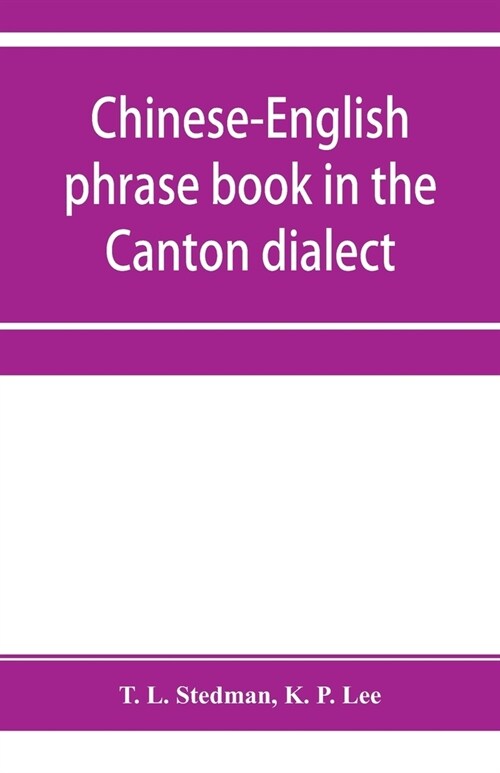 Chinese-English phrase book in the Canton dialect

T. L. Stedman, K. P. Lee